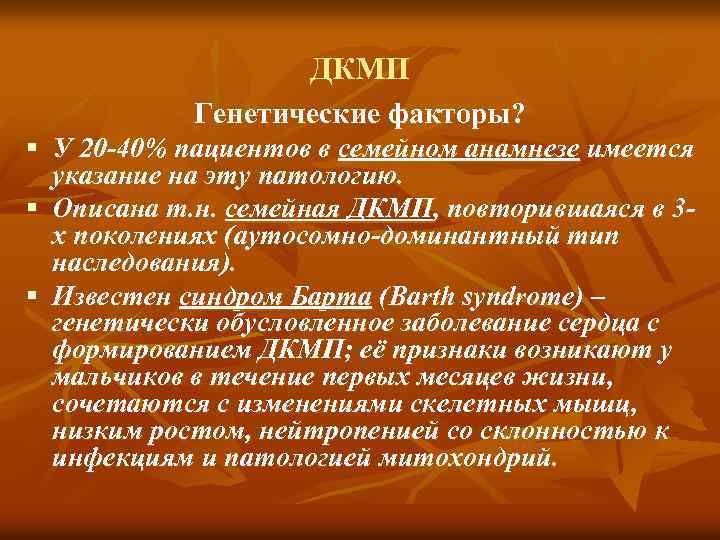 ДКМП

Генетические факторы?

▪ У 20-40% пациентов в семейном анамнезе имеется указание на эту патологию.

▪ Описана т.н. семейная ДКМП, повторившаяся в 3-х поколениях (аутосомно-доминантный тип наследования).

▪ Известен синдром Барта (Barth syndrome) – генетически обусловленное заболевание сердца с формированием ДКМП; её признаки возникают у мальчиков в течение первых месяцев жизни, сочетаются с изменениями скелетных мышц, низким ростом, нейтропенией со склонностью к инфекциям и патологией митохондрий.